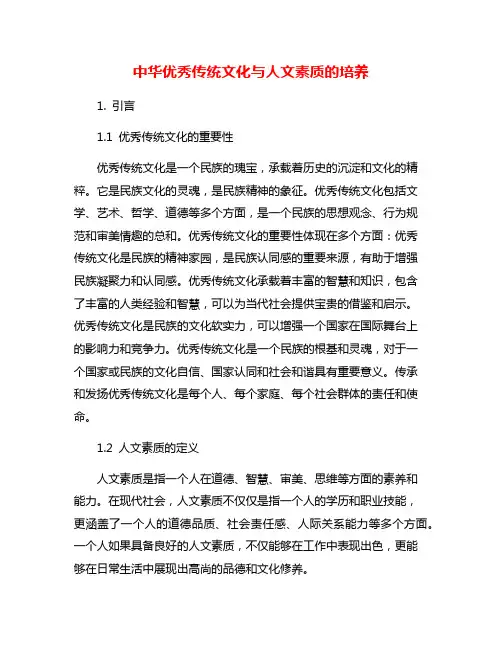 中华优秀传统文化与人文素质的培养

1. 引言

1.1 优秀传统文化的重要性

优秀传统文化是一个民族的瑰宝，承载着历史的沉淀和文化的精粹。它是民族文化的灵魂，是民族精神的象征。优秀传统文化包括文学、艺术、哲学、道德等多个方面，是一个民族的思想观念、行为规范和审美情趣的总和。优秀传统文化的重要性体现在多个方面：优秀传统文化是民族的精神家园，是民族认同感的重要来源，有助于增强民族凝聚力和认同感。优秀传统文化承载着丰富的智慧和知识，包含了丰富的人类经验和智慧，可以为当代社会提供宝贵的借鉴和启示。优秀传统文化是民族的文化软实力，可以增强一个国家在国际舞台上的影响力和竞争力。优秀传统文化是一个民族的根基和灵魂，对于一个国家或民族的文化自信、国家认同和社会和谐具有重要意义。传承和发扬优秀传统文化是每个人、每个家庭、每个社会群体的责任和使命。

1.2 人文素质的定义

人文素质是指一个人在道德、智慧、审美、思维等方面的素养和能力。在现代社会，人文素质不仅仅是指一个人的学历和职业技能，更涵盖了一个人的道德品质、社会责任感、人际关系能力等多个方面。一个人如果具备良好的人文素质，不仅能够在工作中表现出色，更能够在日常生活中展现出高尚的品德和文化修养。